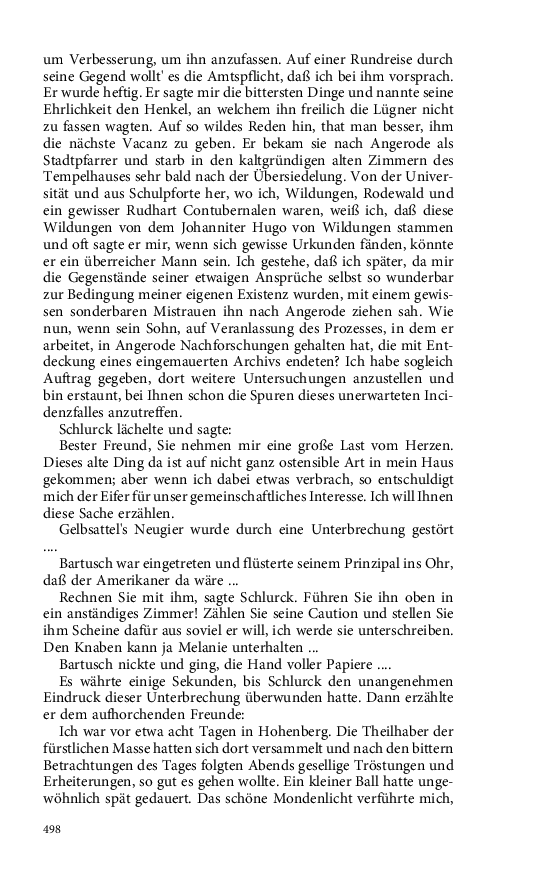 um Verbesserung, um ihn anzufassen. Auf einer Rundreise durch seine Gegend wollt' es die Amtspflicht, daß ich bei ihm vorsprach. Er wurde heftig. Er sagte mir die bittersten Dinge und nannte seine Ehrlichkeit den Henkel, an welchem ihn freilich die Lügner nicht zu fassen wagten. Auf so wildes Reden hin, that man besser, ihm die nächste Vacanz zu geben. Er bekam sie nach Angerode als Stadtpfarrer und starb in den kaltgründigen alten Zimmern des Tempelhauses sehr bald nach der Übersiedelung. Von der Universität und aus Schulpforte her, wo ich, Wildungen, Rodewald und ein gewisser Rudhart Contubernalen waren, weiß ich, daß diese Wildungen von dem Johanniter Hugo von Wildungen stammen und oft sagte er mir, wenn sich gewisse Urkunden fänden, könnte er ein überreicher Mann sein. Ich gestehe, daß ich später, da mir die Gegenstände seiner etwaigen Ansprüche selbst so wunderbar zur Bedingung meiner eigenen Existenz wurden, mit einem gewissen sonderbaren Mistrauen ihn nach Angerode ziehen sah. Wie nun, wenn sein Sohn, auf Veranlassung des Prozesses, in dem er arbeitet, in Angerode Nachforschungen gehalten hat, die mit Entdeckung eines eingemauerten Archivs endeten? Ich habe sogleich Auftrag gegeben, dort weitere Untersuchungen anzustellen und bin erstaunt, bei Ihnen schon die Spuren dieses unerwarteten Incidenzfalles anzutreffen.

Schlurck lächelte und sagte:

Bester Freund, Sie nehmen mir eine große Last vom Herzen. Dieses alte Ding da ist auf nicht ganz ostensible Art in mein Haus gekommen; aber wenn ich dabei etwas verbrach, so entschuldigt mich der Eifer für unser gemeinschaftliches Interesse. Ich will Ihnen diese Sache erzählen.

Gelbsattel's Neugier wurde durch eine Unterbrechung gestört ....

Bartusch war eingetreten und flüsterte seinem Prinzipal ins Ohr, daß der Amerikaner da wäre ...

Rechnen Sie mit ihm, sagte Schlurck. Führen Sie ihn oben in ein anständiges Zimmer! Zählen Sie seine Caution und stellen Sie ihm Scheine dafür aus soviel er will, ich werde sie unterschreiben. Den Knaben kann ja Melanie unterhalten ...

Bartusch nickte und ging, die Hand voller Papiere ....

Es währte einige Sekunden, bis Schlurck den unangenehmen Eindruck dieser Unterbrechung überwunden hatte. Dann erzählte er dem aufhorchenden Freunde:

Ich war vor etwa acht Tagen in Hohenberg. Die Theilhaber der fürstlichen Masse hatten sich dort versammelt und nach den bittern Betrachtungen des Tages folgten Abends gesellige Tröstungen und Erheiterungen, so gut es gehen wollte. Ein kleiner Ball hatte ungewöhnlich spät gedauert. Das schöne Mondenlicht verführte mich,

498